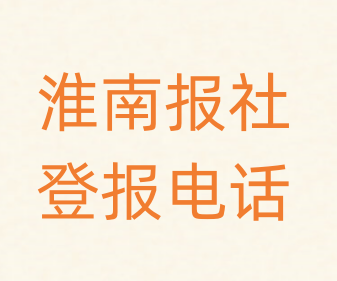 淮南报社
登报电话